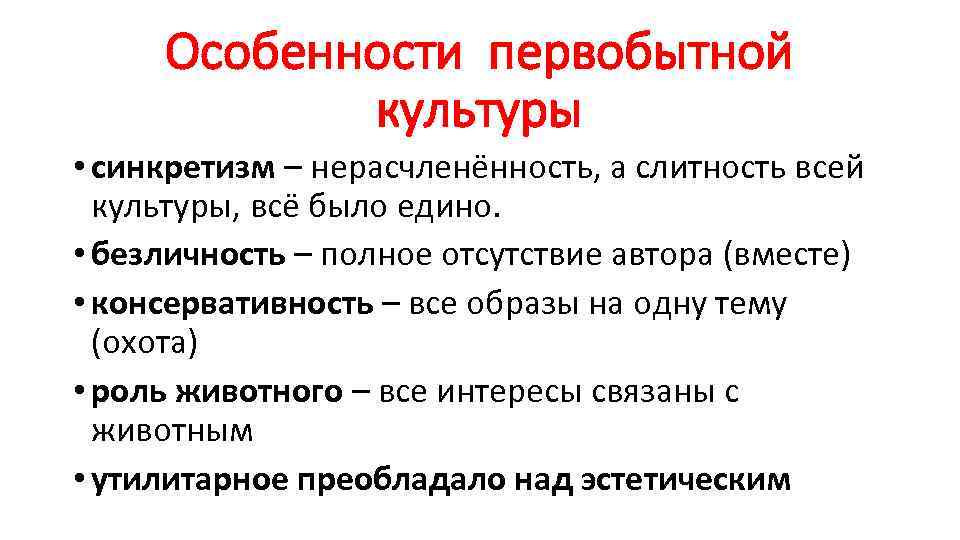 Особенности первобытной культуры

• синкретизм – нерасчленённость, а слитность всей культуры, всё было едино.
• безличность – полное отсутствие автора (вместе)
• консервативность – все образы на одну тему (охота)
• роль животного – все интересы связаны с животным
• утилитарное преобладало над эстетическим